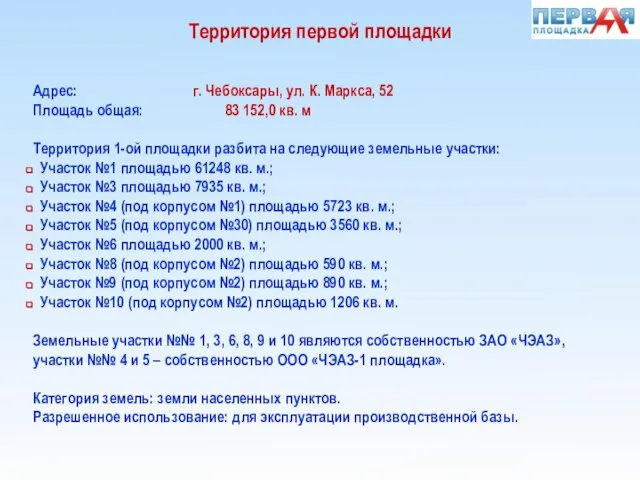 ПЕРВАЯ
ПЛОЩАДКА

Территория первой площадки

Адрес: г. Чебоксары, ул. К. Маркса, 52
Площадь общая: 83 152,0 кв. м

Территория 1-ой площадки разбита на следующие земельные участки:
Участок №1 площадью 61248 кв. м.;
Участок №3 площадью 7935 кв. м.;
Участок №4 (под корпусом №1) площадью 5723 кв. м.;
Участок №5 (под корпусом №30) площадью 3560 кв. м.;
Участок №6 площадью 2000 кв. м.;
Участок №8 (под корпусом №2) площадью 590 кв. м.;
Участок №9 (под корпусом №2) площадью 890 кв. м.;
Участок №10 (под корпусом №2) площадью 1206 кв. м.

Земельные участки №№ 1, 3, 6, 8, 9 и 10 являются собственностью ЗАО «ЧЭАЗ», участки №№ 4 и 5 – собственностью ООО «ЧЭАЗ-1 площадка».

Категория земель: земли населенных пунктов.
Разрешенное использование: для эксплуатации производственной базы.